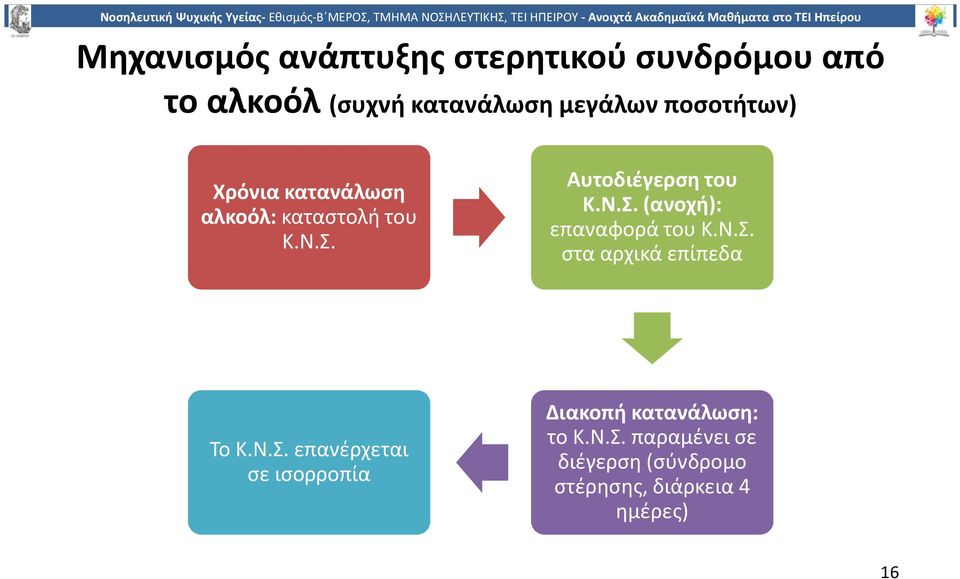 Νοσηλευτική Ψυχικής Υγείας- Εθισμός-Β΄ΜΕΡΟΣ, ΤΜΗΜΑ ΝΟΣΗΛΕΥΤΙΚΗΣ, ΤΕΙ ΗΠΕΙΡΟΥ - Ανοιχτά Ακαδημαϊκά Μαθήματα στο ΤΕΙ Ηπείρου

Μηχανισμός ανάπτυξης στερητικού συνδρόμου από το αλκοόλ (συχνή κατανάλωση μεγάλων ποσοτήτων)

Χρόνια κατανάλωση αλκοόλ: καταστολή του Κ.Ν.Σ.

Αυτοδιέγερση του Κ.Ν.Σ. (ανοχή): επαναφορά του Κ.Ν.Σ. στα αρχικά επίπεδα

Διακοπή κατανάλωση: το Κ.Ν.Σ. παραμένει σε διέγερση (σύνδρομο στέρησης, διάρκεια 4 ημέρες)

Το Κ.Ν.Σ. επανέρχεται σε ισορροπία

16